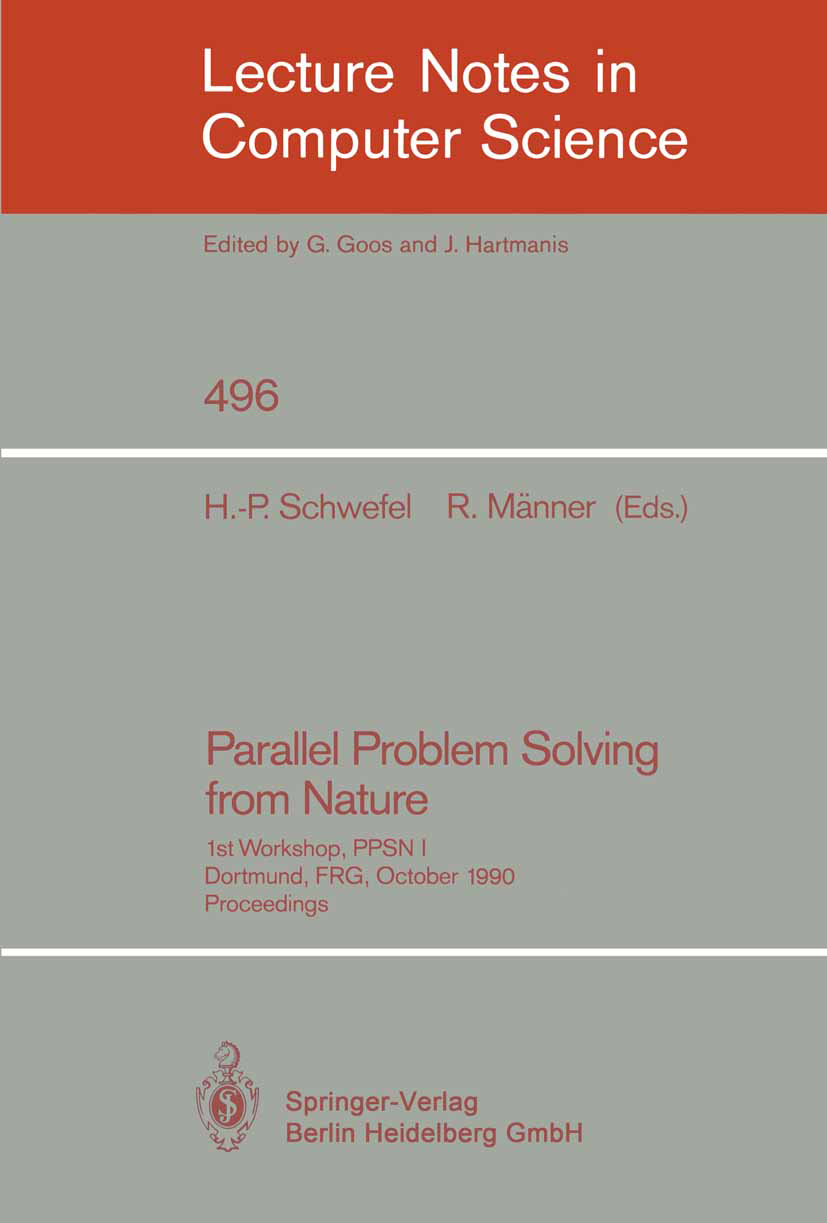 Lecture Notes in Computer Science

Edited by G. Goos and J. Hartmanis

496

H.-P. Schwefel R. Männer (Eds.)

Parallel Problem Solving from Nature

1st Workshop, PPSN I
Dortmund, FRG, October 1990
Proceedings

Springer-Verlag
Berlin Heidelberg GmbH